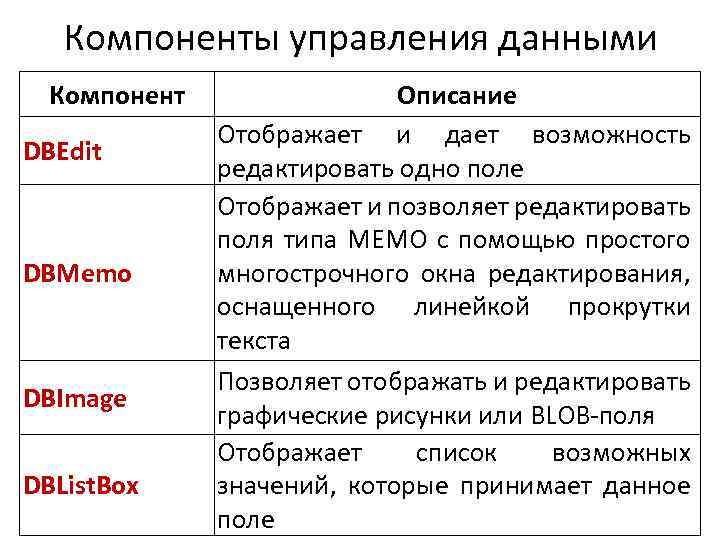 Компоненты управления данными

| Компонент | Описание |
|---|---|
| DBEdit | Отображает и дает возможность редактировать одно поле |
| DBMemo | Отображает и позволяет редактировать поля типа MEMO с помощью простого многострочного окна редактирования, оснащенного линейкой прокрутки текста |
| DBImage | Позволяет отображать и редактировать графические рисунки или BLOB-поля |
| DBListBox | Отображает список возможных значений, которые принимает данное поле |